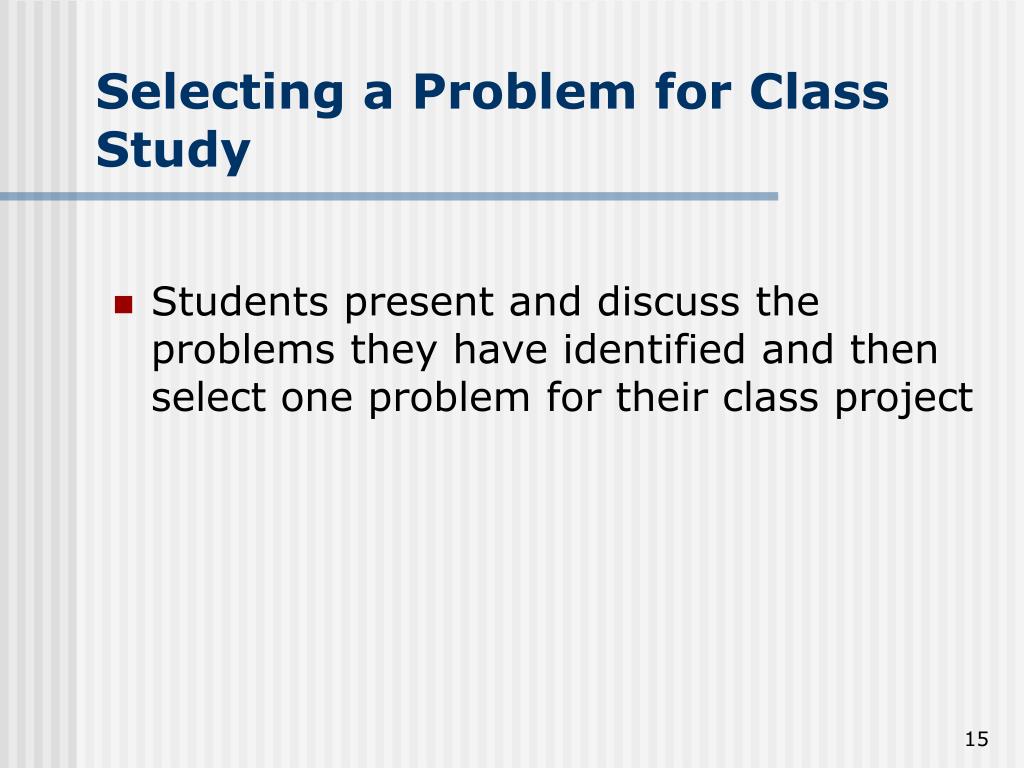 Selecting a Problem for Class Study

Students present and discuss the problems they have identified and then select one problem for their class project

15